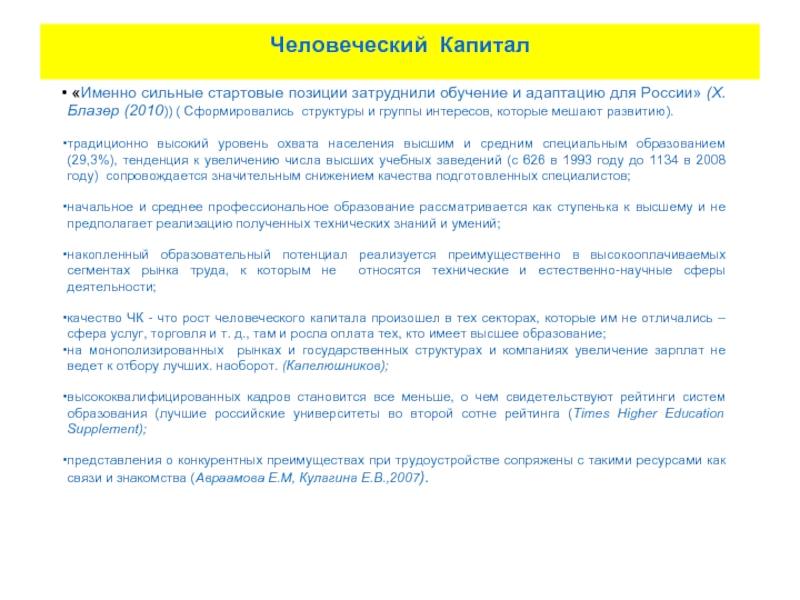 Человеческий Капитал

• «Именно сильные стартовые позиции затруднили обучение и адаптацию для России» (Х. Блазер (2010)) ( Сформировались структуры и группы интересов, которые мешают развитию).

•традиционно высокий уровень охвата населения высшим и средним специальным образованием (29,3%), тенденция к увеличению числа высших учебных заведений (с 626 в 1993 году до 1134 в 2008 году) сопровождается значительным снижением качества подготовленных специалистов;

•начальное и среднее профессиональное образование рассматривается как ступенька к высшему и не предполагает реализацию полученных технических знаний и умений;

•накопленный образовательный потенциал реализуется преимущественно в высокооплачиваемых сегментах рынка труда, к которым не относятся технические и естественно-научные сферы деятельности;

•качество ЧК - что рост человеческого капитала произошел в тех секторах, которые им не отличались – сфера услуг, торговля и т. д., там и росла оплата тех, кто имеет высшее образование;
•на монополизированных рынках и государственных структурах и компаниях увеличение зарплат не ведет к отбору лучших. наоборот. (Капелюшников);

•высококвалифицированных кадров становится все меньше, о чем свидетельствуют рейтинги систем образования (лучшие российские университеты во второй сотне рейтинга (Times Higher Education Supplement);

•представления о конкурентных преимуществах при трудоустройстве сопряжены с такими ресурсами как связи и знакомства (Авраамова Е.М, Кулагина Е.В.,2007).